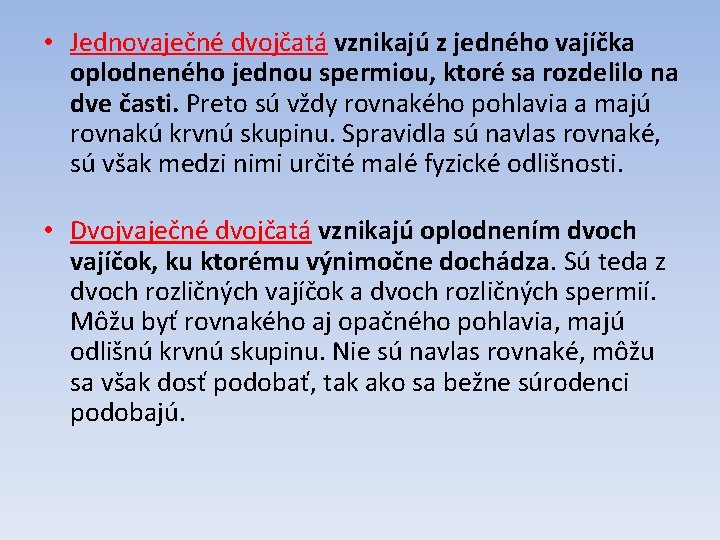 • Jednovaječné dvojčatá vznikajú z jedného vajíčka oplodneného jednou spermiou, ktoré sa rozdelilo na dve časti. Preto sú vždy rovnakého pohlavia a majú rovnakú krvnú skupinu. Spravidla sú navlas rovnaké, sú však medzi nimi určité malé fyzické odlišnosti.

• Dvojvaječné dvojčatá vznikajú oplodnením dvoch vajíčok, ku ktorému výnimočne dochádza. Sú teda z dvoch rozličných vajíčok a dvoch rozličných spermií. Môžu byť rovnakého aj opačného pohlavia, majú odlišnú krvnú skupinu. Nie sú navlas rovnaké, môžu sa však dosť podobať, tak ako sa bežne súrodenci podobajú.